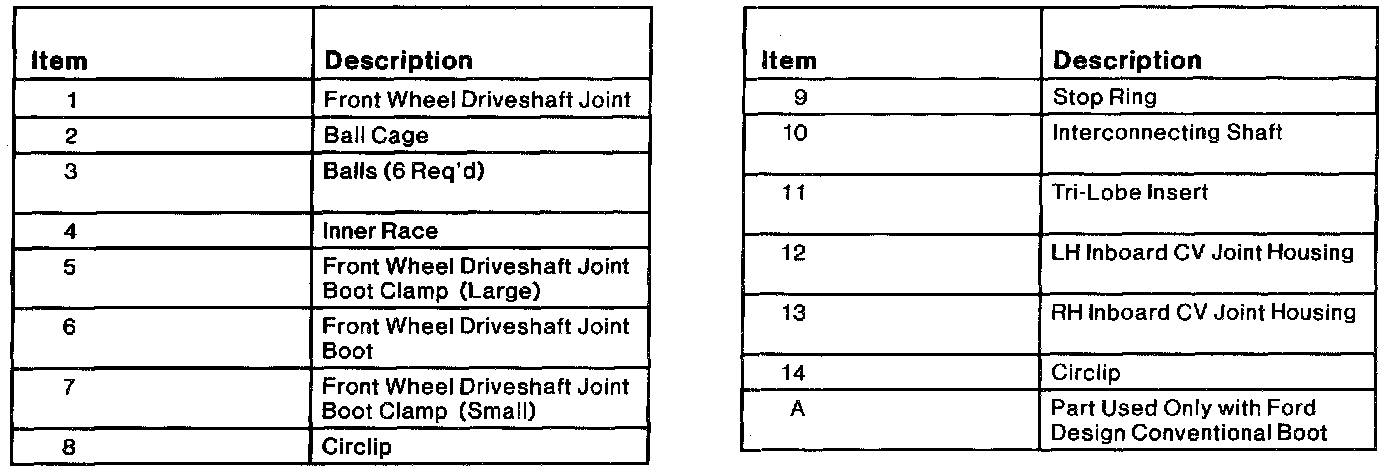 | Item | Description |
|---|---|
| 1 | Front Wheel Driveshaft Joint |
| 2 | Ball Cage |
| 3 | Balls (6 Req'd) |
| 4 | Inner Race |
| 5 | Front Wheel Driveshaft Joint Boot Clamp (Large) |
| 6 | Front Wheel Driveshaft Joint Boot |
| 7 | Front Wheel Driveshaft Joint Boot Clamp (Small) |
| 8 | Circlip |

| Item | Description |
|---|---|
| 9 | Stop Ring |
| 10 | Interconnecting Shaft |
| 11 | Tri-Lobe Insert |
| 12 | LH Inboard CV Joint Housing |
| 13 | RH Inboard CV Joint Housing |
| 14 | Circlip |
| A | Part Used Only with Ford Design Conventional Boot |